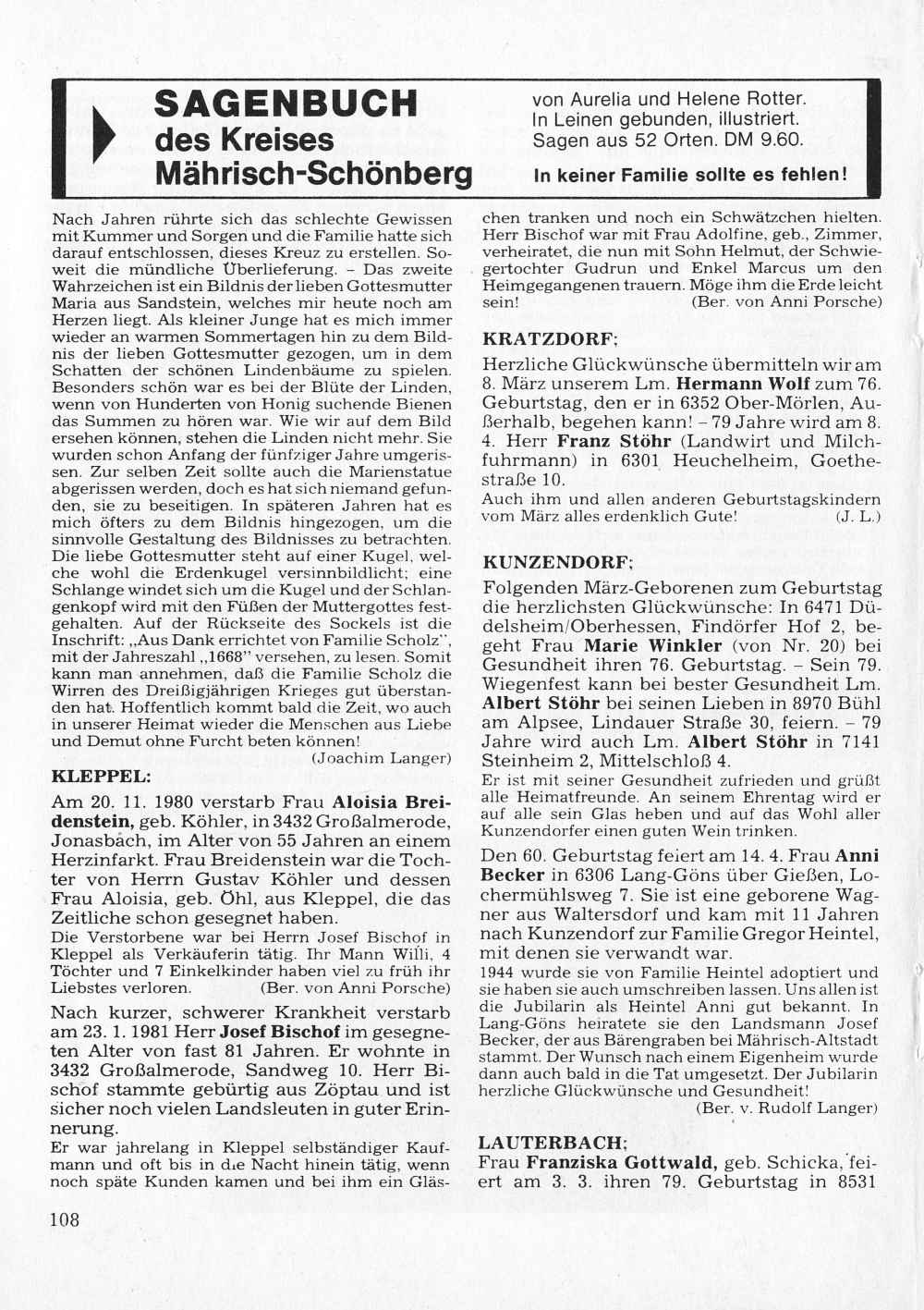 SAGENBUCH des Kreises Mährisch-Schönberg

von Aurelia und Helene Rotter. In Leinen gebunden, illustriert. Sagen aus 52 Orten. DM 9.60.

In keiner Familie sollte es fehlen!

Nach Jahren rührte sich das schlechte Gewissen mit Kummer und Sorgen und die Familie hatte sich darauf entschlossen, dieses Kreuz zu erstellen. Soweit die mündliche Überlieferung. – Das zweite Wahrzeichen ist ein Bildnis der lieben Gottesmutter Maria aus Sandstein, welches mir heute noch am Herzen liegt. Als kleiner Junge hat es mich immer wieder an warmen Sommertagen hin zu dem Bildnis der lieben Gottesmutter gezogen, um in dem Schatten der schönen Lindenbäume zu spielen. Besonders schön war es bei der Blüte der Linden, wenn von Hunderten von Honig suchende Bienen das Summen zu hören war. Wie wir auf dem Bild ersehen können, stehen die Linden nicht mehr. Sie wurden schon Anfang der fünfziger Jahre umgerissen. Zur selben Zeit sollte auch die Marienstatue abgerissen werden, doch es hat sich niemand gefunden, sie zu beseitigen. In späteren Jahren hat es mich öfters zu dem Bildnis hingezogen, um die sinnvolle Gestaltung des Bildnisses zu betrachten. Die liebe Gottesmutter steht auf einer Kugel, welche wohl die Erdenkugel versinnbildlicht; eine Schlange windet sich um die Kugel und der Schlangenkopf wird mit den Füßen der Muttergottes festgehalten. Auf der Rückseite des Sockels ist die Inschrift: „Aus Dank errichtet von Familie Scholz", mit der Jahreszahl „1668" versehen, zu lesen. Somit kann man annehmen, daß die Familie Scholz die Wirren des Dreißigjährigen Krieges gut überstanden hat. Hoffentlich kommt bald die Zeit, wo auch in unserer Heimat wieder die Menschen aus Liebe und Demut ohne Furcht beten können!
(Joachim Langer)

KLEPPEL:

Am 20. 11. 1980 verstarb Frau Aloisia Breidenstein, geb. Köhler, in 3432 Großalmerode, Jonasbach, im Alter von 55 Jahren an einem Herzinfarkt. Frau Breidenstein war die Tochter von Herrn Gustav Köhler und dessen Frau Aloisia, geb. Öhl, aus Kleppel, die das Zeitliche schon gesegnet haben.
Die Verstorbene war bei Herrn Josef Bischof in Kleppel als Verkäuferin tätig. Ihr Mann Willi, 4 Töchter und 7 Einkelkinder haben viel zu früh ihr Liebstes verloren. (Ber. von Anni Porsche)

Nach kurzer, schwerer Krankheit verstarb am 23. 1. 1981 Herr Josef Bischof im gesegneten Alter von fast 81 Jahren. Er wohnte in 3432 Großalmerode, Sandweg 10. Herr Bischof stammte gebürtig aus Zöptau und ist sicher noch vielen Landsleuten in guter Erinnerung.
Er war jahrelang in Kleppel selbständiger Kaufmann und oft bis in die Nacht hinein tätig, wenn noch späte Kunden kamen und bei ihm ein Gläschen tranken und noch ein Schwätzchen hielten. Herr Bischof war mit Frau Adolfine, geb., Zimmer, verheiratet, die nun mit Sohn Helmut, der Schwiegertochter Gudrun und Enkel Marcus um den Heimgegangenen trauern. Möge ihm die Erde leicht sein! (Ber. von Anni Porsche)

KRATZDORF:

Herzliche Glückwünsche übermitteln wir am 8. März unserem Lm. Hermann Wolf zum 76. Geburtstag, den er in 6352 Ober-Mörlen, Außerhalb, begehen kann! – 79 Jahre wird am 8. 4. Herr Franz Stöhr (Landwirt und Milchfuhrmann) in 6301 Heuchelheim, Goethestraße 10.
Auch ihm und allen anderen Geburtstagskindern vom März alles erdenklich Gute! (J. L.)

KUNZENDORF:

Folgenden März-Geborenen zum Geburtstag die herzlichsten Glückwünsche: In 6471 Düdelsheim/Oberhessen, Findörfer Hof 2, begeht Frau Marie Winkler (von Nr. 20) bei Gesundheit ihren 76. Geburtstag. – Sein 79. Wiegenfest kann bei bester Gesundheit Lm. Albert Stöhr bei seinen Lieben in 8970 Bühl am Alpsee, Lindauer Straße 30, feiern. – 79 Jahre wird auch Lm. Albert Stöhr in 7141 Steinheim 2, Mittelschloß 4.
Er ist mit seiner Gesundheit zufrieden und grüßt alle Heimatfreunde. An seinem Ehrentag wird er auf alle sein Glas heben und auf das Wohl aller Kunzendorfer einen guten Wein trinken.

Den 60. Geburtstag feiert am 14. 4. Frau Anni Becker in 6306 Lang-Göns über Gießen, Lochermühlsweg 7. Sie ist eine geborene Wagner aus Waltersdorf und kam mit 11 Jahren nach Kunzendorf zur Familie Gregor Heintel, mit denen sie verwandt war.
1944 wurde sie von Familie Heintel adoptiert und sie haben sie auch umschreiben lassen. Uns allen ist die Jubilarin als Heintel Anni gut bekannt. In Lang-Göns heiratete sie den Landsmann Josef Becker, der aus Bärengraben bei Mährisch-Altstadt stammt. Der Wunsch nach einem Eigenheim wurde dann auch bald in die Tat umgesetzt. Der Jubilarin herzliche Glückwünsche und Gesundheit!
(Ber. v. Rudolf Langer)

LAUTERBACH:

Frau Franziska Gottwald, geb. Schicka, feiert am 3. 3. ihren 79. Geburtstag in 8531

108